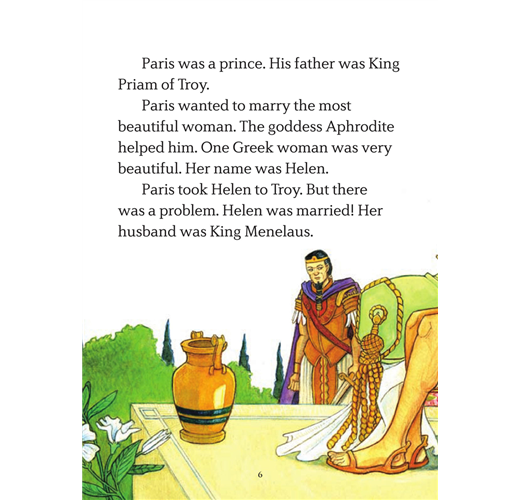 Paris was a prince. His father was King Priam of Troy.

Paris wanted to marry the most beautiful woman. The goddess Aphrodite helped him. One Greek woman was very beautiful. Her name was Helen.

Paris took Helen to Troy. But there was a problem. Helen was married! Her husband was King Menelaus.

6